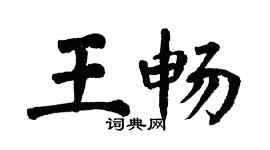 王畅
词典网